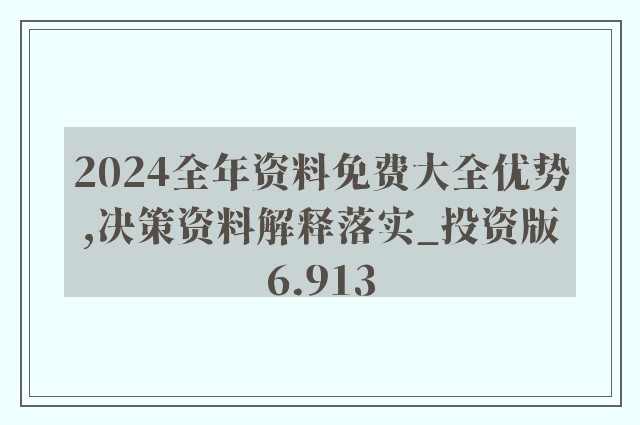 2024全年资料免费大全优势,决策资料解释落实_投资版6.913